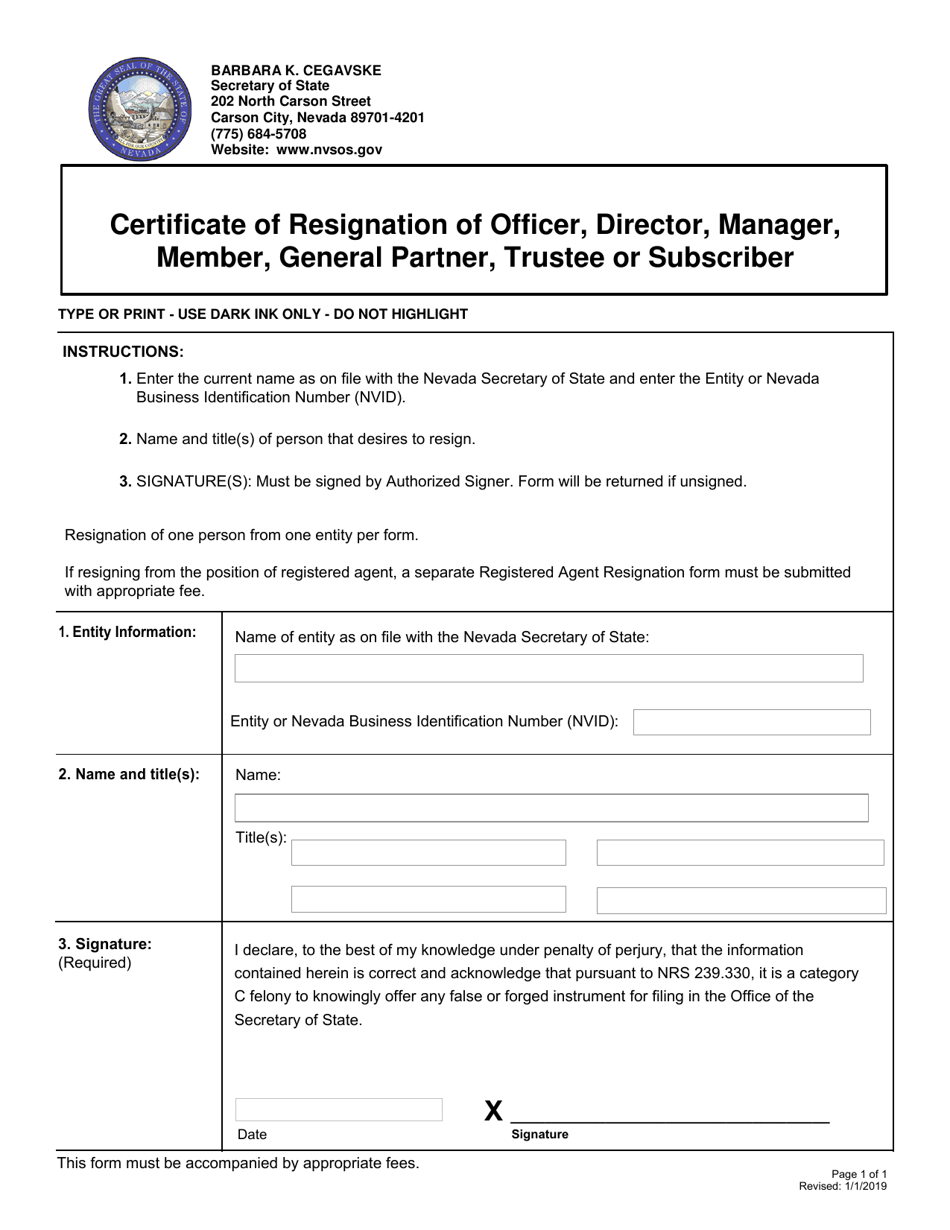 THE GREAT SEAL OF THE STATE OF NEVADA

BARBARA K. CEGAVSKE
Secretary of State
202 North Carson Street
Carson City, Nevada 89701-4201
(775) 684-5708
Website: www.nvsos.gov

Certificate of Resignation of Officer, Director, Manager, Member, General Partner, Trustee or Subscriber

TYPE OR PRINT - USE DARK INK ONLY - DO NOT HIGHLIGHT

INSTRUCTIONS:

1. Enter the current name as on file with the Nevada Secretary of State and enter the Entity or Nevada Business Identification Number (NVID).

2. Name and title(s) of person that desires to resign.

3. SIGNATURE(S): Must be signed by Authorized Signer. Form will be returned if unsigned.

Resignation of one person from one entity per form.

If resigning from the position of registered agent, a separate Registered Agent Resignation form must be submitted with appropriate fee.

1. Entity Information:

Name of entity as on file with the Nevada Secretary of State:

Entity or Nevada Business Identification Number (NVID):

2. Name and title(s):

Name:

Title(s):

3. Signature: (Required)

I declare, to the best of my knowledge under penalty of perjury, that the information contained herein is correct and acknowledge that pursuant to NRS 239.330, it is a category C felony to knowingly offer any false or forged instrument for filing in the Office of the Secretary of State.

Date

X

Signature

This form must be accompanied by appropriate fees.

Page 1 of 1
Revised: 1/1/2019